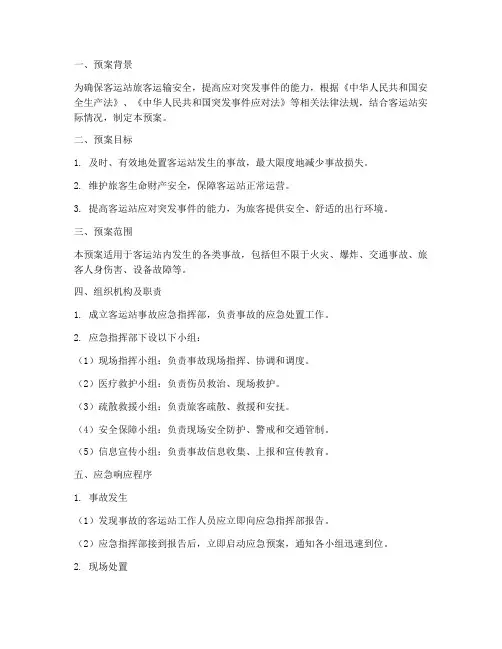 一、预案背景

为确保客运站旅客运输安全，提高应对突发事件的能力，根据《中华人民共和国安全生产法》、《中华人民共和国突发事件应对法》等相关法律法规，结合客运站实际情况，制定本预案。

二、预案目标

1. 及时、有效地处置客运站发生的事故，最大限度地减少事故损失。

2. 维护旅客生命财产安全，保障客运站正常运营。

3. 提高客运站应对突发事件的能力，为旅客提供安全、舒适的出行环境。

三、预案范围

本预案适用于客运站内发生的各类事故，包括但不限于火灾、爆炸、交通事故、旅客人身伤害、设备故障等。

四、组织机构及职责

1. 成立客运站事故应急指挥部，负责事故的应急处置工作。

2. 应急指挥部下设以下小组：

（1）现场指挥小组：负责事故现场指挥、协调和调度。

（2）医疗救护小组：负责伤员救治、现场救护。

（3）疏散救援小组：负责旅客疏散、救援和安抚。

（4）安全保障小组：负责现场安全防护、警戒和交通管制。

（5）信息宣传小组：负责事故信息收集、上报和宣传教育。

五、应急响应程序

1. 事故发生

（1）发现事故的客运站工作人员应立即向应急指挥部报告。

（2）应急指挥部接到报告后，立即启动应急预案，通知各小组迅速到位。

2. 现场处置